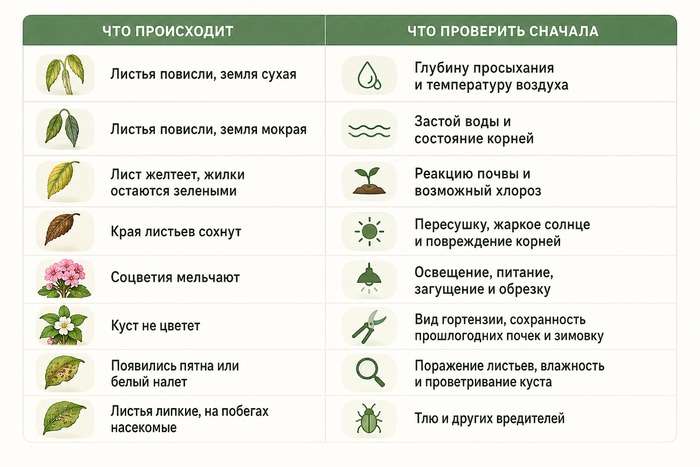 | ЧТО ПРОИСХОДИТ | ЧТО ПРОВЕРИТЬ СНАЧАЛА |
|---|---|
| Листья повисли, земля сухая | Глубину просыхания и температуру воздуха |
| Листья повисли, земля мокрая | Застой воды и состояние корней |
| Лист желтеет, жилки остаются зелеными | Реакцию почвы и возможный хлороз |
| Края листьев сохнут | Пересушку, жаркое солнце и повреждение корней |
| Соцветия мельчают | Освещение, питание, загущение и обрезку |
| Куст не цветет | Вид гортензии, сохранность прошлогодних почек и зимовку |
| Появились пятна или белый налет | Поражение листьев, влажность и проветривание куста |
| Листья липкие, на побегах насекомые | Тлю и других вредителей |